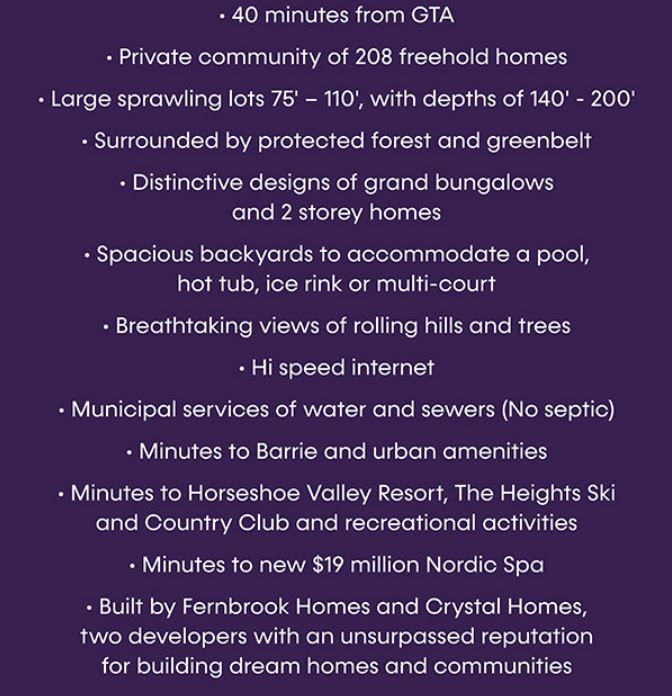 • 40 minutes from GTA

• Private community of 208 freehold homes

• Large sprawling lots 75' – 110', with depths of 140' - 200'

• Surrounded by protected forest and greenbelt

• Distinctive designs of grand bungalows and 2 storey homes

• Spacious backyards to accommodate a pool, hot tub, ice rink or multi-court

• Breathtaking views of rolling hills and trees

• Hi speed internet

• Municipal services of water and sewers (No septic)

• Minutes to Barrie and urban amenities

• Minutes to Horseshoe Valley Resort, The Heights Ski and Country Club and recreational activities

• Minutes to new \$19 million Nordic Spa

• Built by Fernbrook Homes and Crystal Homes, two developers with an unsurpassed reputation for building dream homes and communities